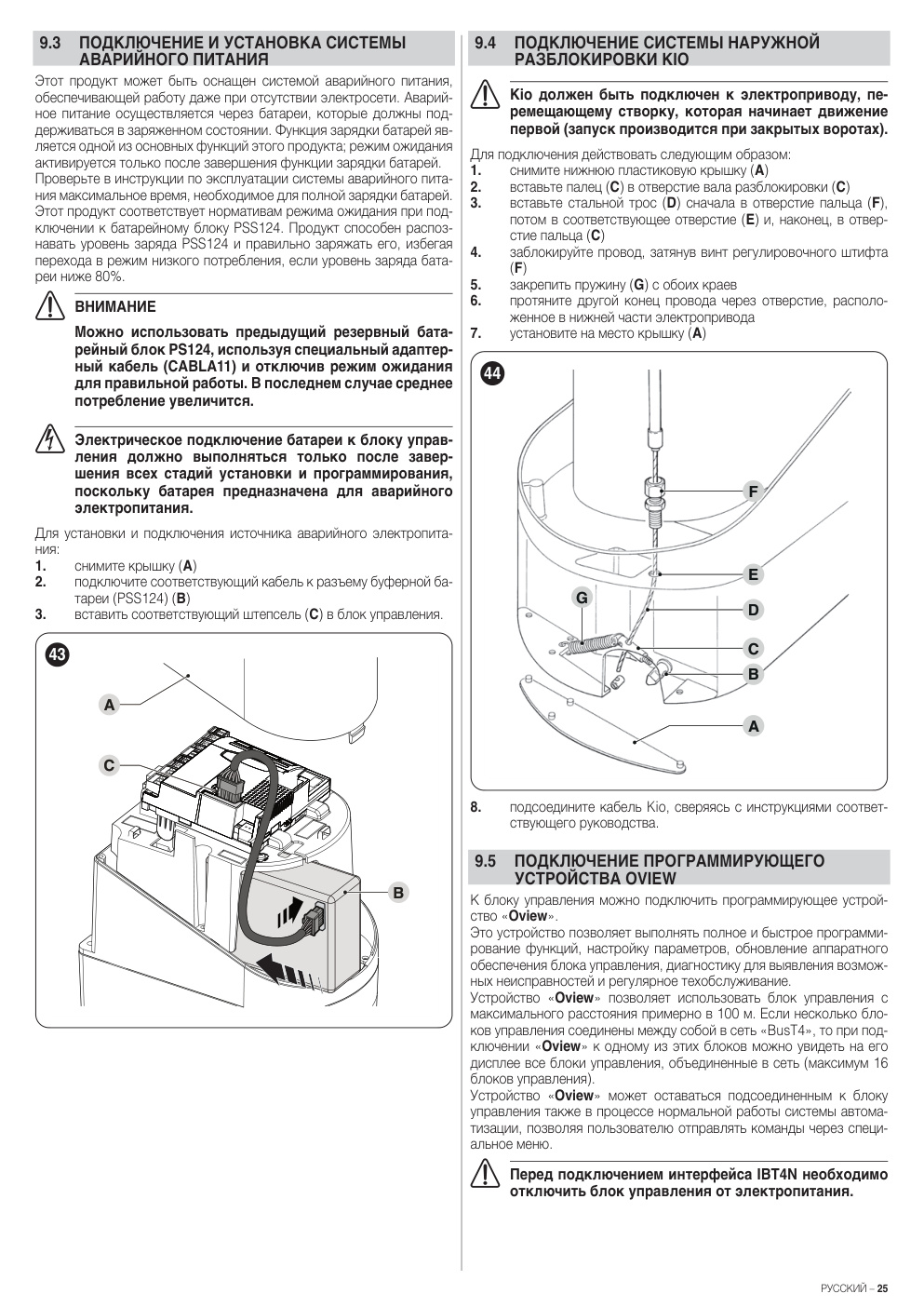 9.3 ПОДКЛЮЧЕНИЕ И УСТАНОВКА СИСТЕМЫ АВАРИЙНОГО ПИТАНИЯ

Этот продукт может быть оснащен системой аварийного питания, обеспечивающей работу даже при отсутствии электросети. Аварийное питание осуществляется через батареи, которые должны поддерживаться в заряженном состоянии. Функция зарядки батарей является одной из основных функций этого продукта; режим ожидания активируется только после завершения функции зарядки батарей.
Проверьте в инструкции по эксплуатации системы аварийного питания максимальное время, необходимое для полной зарядки батарей.
Этот продукт соответствует нормативам режима ожидания при подключении к батарейному блоку PSS124. Продукт способен распознавать уровень заряда PSS124 и правильно заряжать его, избегая перехода в режим низкого потребления, если уровень заряда батареи ниже 80%.

ВНИМАНИЕ

Можно использовать предыдущий резервный батарейный блок PS124, используя специальный адаптерный кабель (CABLA11) и отключив режим ожидания для правильной работы. В последнем случае среднее потребление увеличится.

Электрическое подключение батареи к блоку управления должно выполняться только после завершения всех стадий установки и программирования, поскольку батарея предназначена для аварийного электропитания.

Для установки и подключения источника аварийного электропитания:
1. снимите крышку (A)
2. подключите соответствующий кабель к разъему буферной батареи (PSS124) (B)
3. вставить соответствующий штепсель (C) в блок управления.

43
A
C
B

9.4 ПОДКЛЮЧЕНИЕ СИСТЕМЫ НАРУЖНОЙ РАЗБЛОКИРОВКИ KIO

Kio должен быть подключен к электроприводу, перемещающему створку, которая начинает движение первой (запуск производится при закрытых воротах).

Для подключения действовать следующим образом:
1. снимите нижнюю пластиковую крышку (A)
2. вставьте палец (C) в отверстие вала разблокировки (C)
3. вставьте стальной трос (D) сначала в отверстие пальца (F), потом в соответствующее отверстие (E) и, наконец, в отверстие пальца (C)
4. заблокируйте провод, затянув винт регулировочного штифта (F)
5. закрепить пружину (G) с обоих краев
6. протяните другой конец провода через отверстие, расположенное в нижней части электропривода
7. установите на место крышку (A)

44
F
E
G
D
C
B
A

8. подсоедините кабель Kio, сверяясь с инструкциями соответствующего руководства.

9.5 ПОДКЛЮЧЕНИЕ ПРОГРАММИРУЮЩЕГО УСТРОЙСТВА OVIEW

К блоку управления можно подключить программирующее устройство «Oview».
Это устройство позволяет выполнять полное и быстрое программирование функций, настройку параметров, обновление аппаратного обеспечения блока управления, диагностику для выявления возможных неисправностей и регулярное техобслуживание.
Устройство «Oview» позволяет использовать блок управления с максимального расстояния примерно в 100 м. Если несколько блоков управления соединены между собой в сеть «BusT4», то при подключении «Oview» к одному из этих блоков можно увидеть на его дисплее все блоки управления, объединенные в сеть (максимум 16 блоков управления).
Устройство «Oview» может оставаться подсоединенным к блоку управления также в процессе нормальной работы системы автоматизации, позволяя пользователю отправлять команды через специальное меню.

Перед подключением интерфейса IBT4N необходимо отключить блок управления от электропитания.

РУССКИЙ – 25